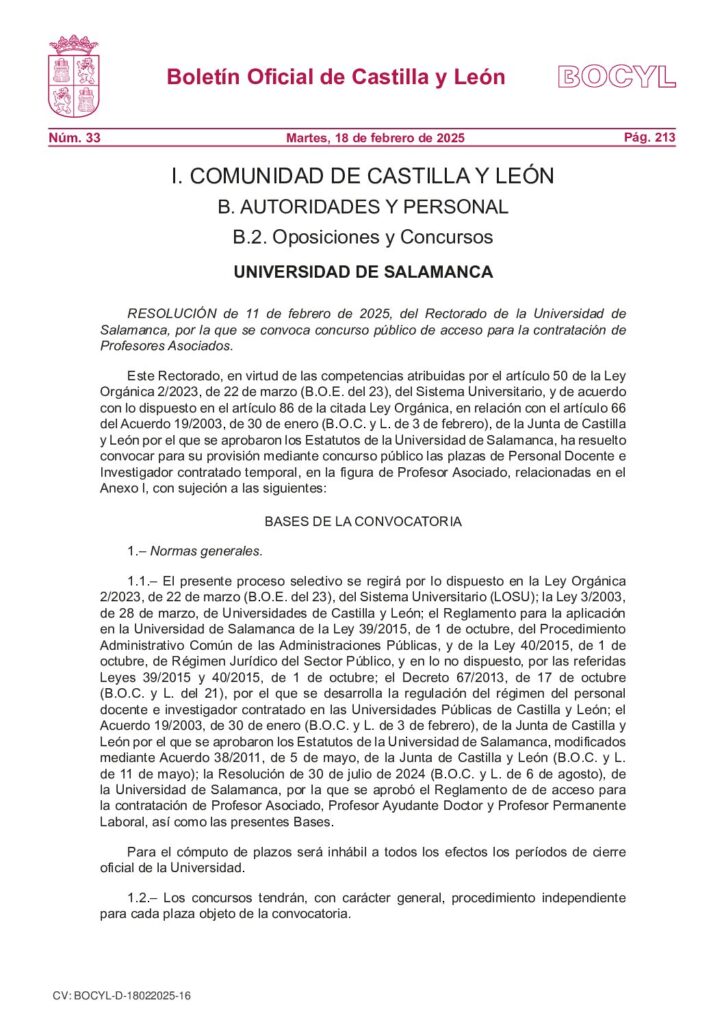 Boletín Oficial de Castilla y León

BOCYL

Núm. 33

Martes, 18 de febrero de 2025

Pág. 213

I. COMUNIDAD DE CASTILLA Y LEÓN

B. AUTORIDADES Y PERSONAL

B.2. Oposiciones y Concursos

UNIVERSIDAD DE SALAMANCA

RESOLUCIÓN de 11 de febrero de 2025, del Rectorado de la Universidad de Salamanca, por la que se convoca concurso público de acceso para la contratación de Profesores Asociados.

Este Rectorado, en virtud de las competencias atribuidas por el artículo 50 de la Ley Orgánica 2/2023, de 22 de marzo (B.O.E. del 23), del Sistema Universitario, y de acuerdo con lo dispuesto en el artículo 86 de la citada Ley Orgánica, en relación con el artículo 66 del Acuerdo 19/2003, de 30 de enero (B.O.C. y L. de 3 de febrero), de la Junta de Castilla y León por el que se aprobaron los Estatutos de la Universidad de Salamanca, ha resuelto convocar para su provisión mediante concurso público las plazas de Personal Docente e Investigador contratado temporal, en la figura de Profesor Asociado, relacionadas en el Anexo I, con sujeción a las siguientes:

BASES DE LA CONVOCATORIA

1.– Normas generales.

1.1.– El presente proceso selectivo se regirá por lo dispuesto en la Ley Orgánica 2/2023, de 22 de marzo (B.O.E. del 23), del Sistema Universitario (LOSU); la Ley 3/2003, de 28 de marzo, de Universidades de Castilla y León; el Reglamento para la aplicación en la Universidad de Salamanca de la Ley 39/2015, de 1 de octubre, del Procedimiento Administrativo Común de las Administraciones Públicas, y de la Ley 40/2015, de 1 de octubre, de Régimen Jurídico del Sector Público, y en lo no dispuesto, por las referidas Leyes 39/2015 y 40/2015, de 1 de octubre; el Decreto 67/2013, de 17 de octubre (B.O.C. y L. del 21), por el que se desarrolla la regulación del régimen del personal docente e investigador contratado en las Universidades Públicas de Castilla y León; el Acuerdo 19/2003, de 30 de enero (B.O.C. y L. de 3 de febrero), de la Junta de Castilla y León por el que se aprobaron los Estatutos de la Universidad de Salamanca, modificados mediante Acuerdo 38/2011, de 5 de mayo, de la Junta de Castilla y León (B.O.C. y L. de 11 de mayo); la Resolución de 30 de julio de 2024 (B.O.C. y L. de 6 de agosto), de la Universidad de Salamanca, por la que se aprobó el Reglamento de de acceso para la contratación de Profesor Asociado, Profesor Ayudante Doctor y Profesor Permanente Laboral, así como las presentes Bases.

Para el cómputo de plazos será inhábil a todos los efectos los períodos de cierre oficial de la Universidad.

1.2.– Los concursos tendrán, con carácter general, procedimiento independiente para cada plaza objeto de la convocatoria.

CV: BOCYL-D-18022025-16